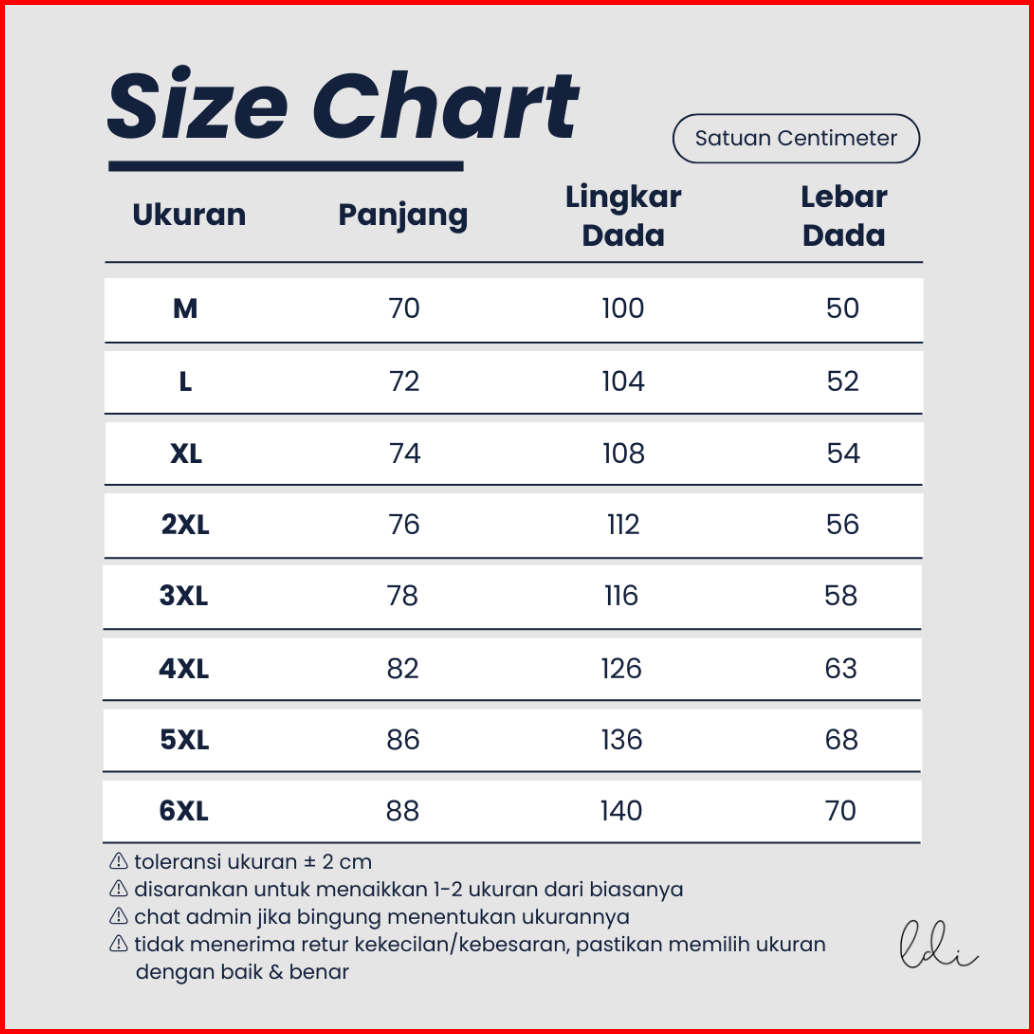 Size Chart

Satuan Centimeter

| Ukuran | Panjang | Lingkar Dada | Lebar Dada |
|---|---|---|---|
| M | 70 | 100 | 50 |
| L | 72 | 104 | 52 |
| XL | 74 | 108 | 54 |
| 2XL | 76 | 112 | 56 |
| 3XL | 78 | 116 | 58 |
| 4XL | 82 | 126 | 63 |
| 5XL | 86 | 136 | 68 |
| 6XL | 88 | 140 | 70 |

⚠ toleransi ukuran ± 2 cm
⚠ disarankan untuk menaikkan 1-2 ukuran dari biasanya
⚠ chat admin jika bingung menentukan ukurannya
⚠ tidak menerima retur kekecilan/kebesaran, pastikan memilih ukuran dengan baik & benar

ldi